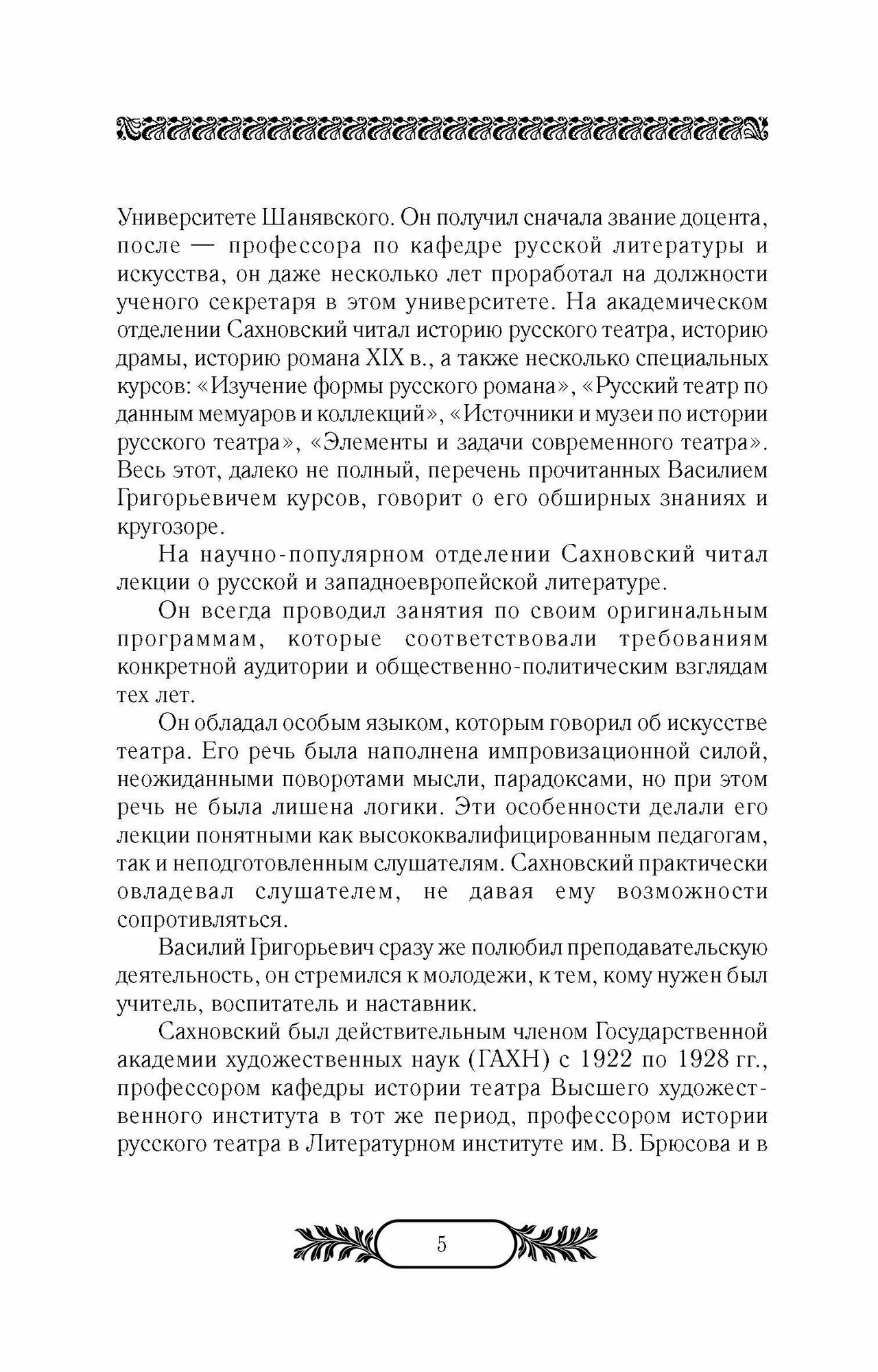 Университете Шанявского. Он получил сначала звание доцента, после — профессора по кафедре русской литературы и искусства, он даже несколько лет проработал на должности ученого секретаря в этом университете. На академическом отделении Сахновский читал историю русского театра, историю драмы, историю романа XIX в., а также несколько специальных курсов: «Изучение формы русского романа», «Русский театр по данным мемуаров и коллекций», «Источники и музеи по истории русского театра», «Элементы и задачи современного театра». Весь этот, далеко не полный, перечень прочитанных Василием Григорьевичем курсов, говорит о его обширных знаниях и кругозоре.

На научно-популярном отделении Сахновский читал лекции о русской и западноевропейской литературе.

Он всегда проводил занятия по своим оригинальным программам, которые соответствовали требованиям конкретной аудитории и общественно-политическим взглядам тех лет.

Он обладал особым языком, которым говорил об искусстве театра. Его речь была наполнена импровизационной силой, неожиданными поворотами мысли, парадоксами, но при этом речь не была лишена логики. Эти особенности делали его лекции понятными как высококвалифицированным педагогам, так и неподготовленным слушателям. Сахновский практически овладевал слушателем, не давая ему возможности сопротивляться.

Василий Григорьевич сразу же полюбил преподавательскую деятельность, он стремился к молодежи, к тем, кому нужен был учитель, воспитатель и наставник.

Сахновский был действительным членом Государственной академии художественных наук (ГАХН) с 1922 по 1928 гг., профессором кафедры истории театра Высшего художественного института в тот же период, профессором истории русского театра в Литературном институте им. В. Брюсова и в

5